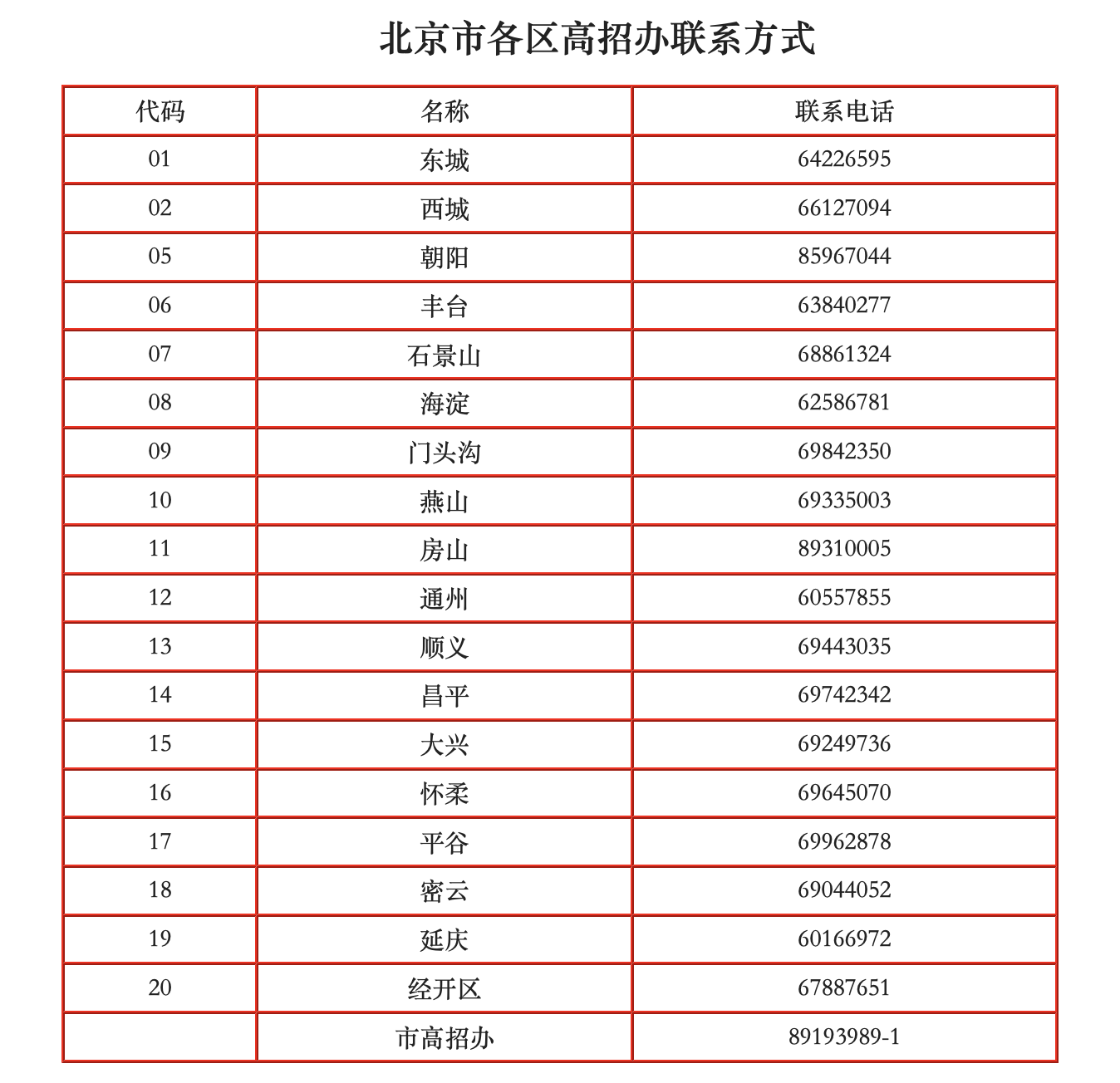 北京市各区高招办联系方式

| 代码 | 名称 | 联系电话 |
|---|---|---|
| 01 | 东城 | 64226595 |
| 02 | 西城 | 66127094 |
| 05 | 朝阳 | 85967044 |
| 06 | 丰台 | 63840277 |
| 07 | 石景山 | 68861324 |
| 08 | 海淀 | 62586781 |
| 09 | 门头沟 | 69842350 |
| 10 | 燕山 | 69335003 |
| 11 | 房山 | 89310005 |
| 12 | 通州 | 60557855 |
| 13 | 顺义 | 69443035 |
| 14 | 昌平 | 69742342 |
| 15 | 大兴 | 69249736 |
| 16 | 怀柔 | 69645070 |
| 17 | 平谷 | 69962878 |
| 18 | 密云 | 69044052 |
| 19 | 延庆 | 60166972 |
| 20 | 经开区 | 67887651 |
|  | 市高招办 | 89193989-1 |